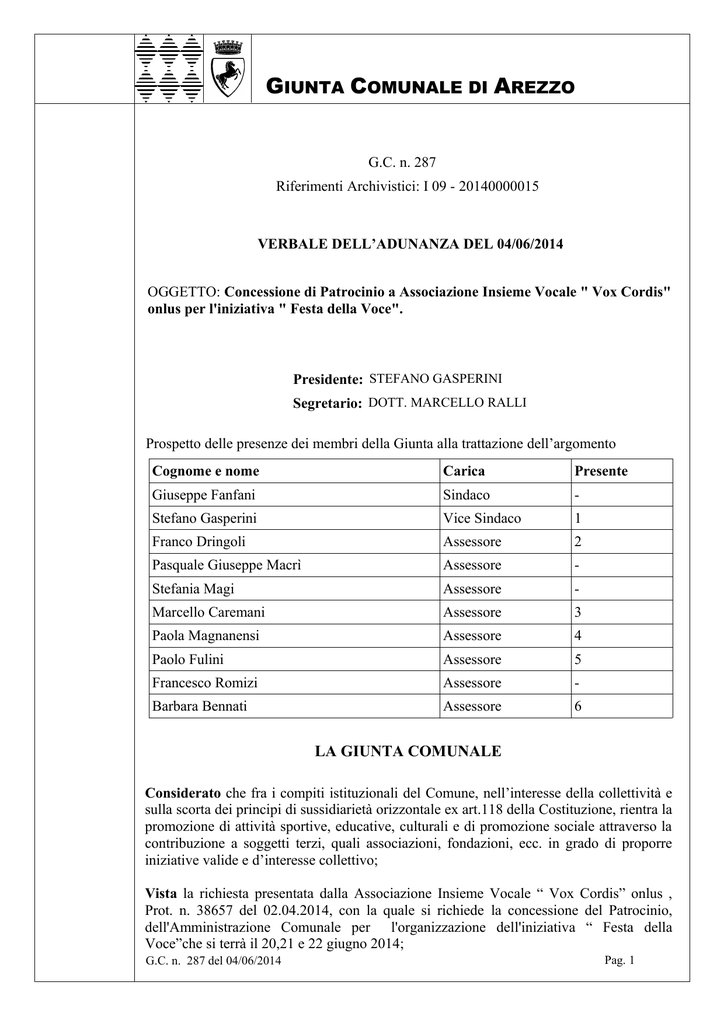 GIUNTA COMUNALE DI AREZZO

G.C. n. 287
Riferimenti Archivistici: I 09 - 20140000015

VERBALE DELL'ADUNANZA DEL 04/06/2014

OGGETTO: Concessione di Patrocinio a Associazione Insieme Vocale " Vox Cordis" onlus per l'iniziativa " Festa della Voce".

Presidente: STEFANO GASPERINI
Segretario: DOTT. MARCELLO RALLI

Prospetto delle presenze dei membri della Giunta alla trattazione dell'argomento

| Cognome e nome | Carica | Presente |
|---|---|---|
| Giuseppe Fanfani | Sindaco | - |
| Stefano Gasperini | Vice Sindaco | 1 |
| Franco Dringoli | Assessore | 2 |
| Pasquale Giuseppe Macrì | Assessore | - |
| Stefania Magi | Assessore | - |
| Marcello Caremani | Assessore | 3 |
| Paola Magnanensi | Assessore | 4 |
| Paolo Fulini | Assessore | 5 |
| Francesco Romizi | Assessore | - |
| Barbara Bennati | Assessore | 6 |

LA GIUNTA COMUNALE

Considerato che fra i compiti istituzionali del Comune, nell'interesse della collettività e sulla scorta dei principi di sussidiarietà orizzontale ex art.118 della Costituzione, rientra la promozione di attività sportive, educative, culturali e di promozione sociale attraverso la contribuzione a soggetti terzi, quali associazioni, fondazioni, ecc. in grado di proporre iniziative valide e d'interesse collettivo;

Vista la richiesta presentata dalla Associazione Insieme Vocale " Vox Cordis" onlus , Prot. n. 38657 del 02.04.2014, con la quale si richiede la concessione del Patrocinio, dell'Amministrazione Comunale per l'organizzazione dell'iniziativa " Festa della Voce"che si terrà il 20,21 e 22 giugno 2014;

G.C. n. 287 del 04/06/2014
Pag. 1